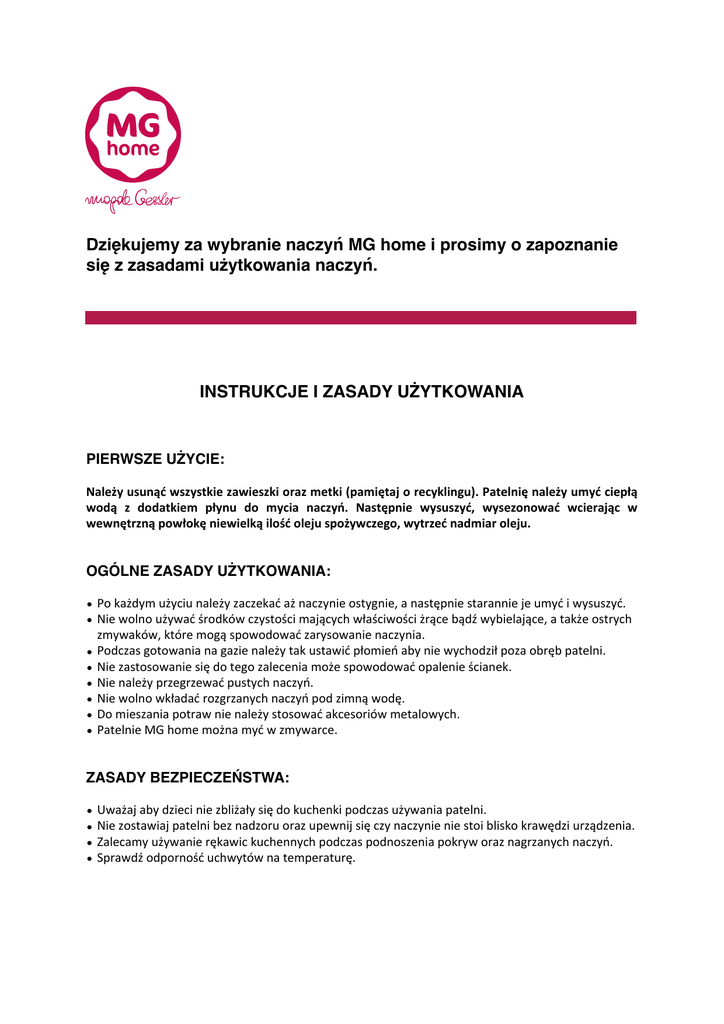 MG
home

magda Gessler

Dziękujemy za wybranie naczyń MG home i prosimy o zapoznanie się z zasadami użytkowania naczyń.

INSTRUKCJE I ZASADY UŻYTKOWANIA

PIERWSZE UŻYCIE:

Należy usunąć wszystkie zawieszki oraz metki (pamiętaj o recyklingu). Patelnię należy umyć ciepłą wodą z dodatkiem płynu do mycia naczyń. Następnie wysuszyć, wysezonować wcierając w wewnętrzną powłokę niewielką ilość oleju spożywczego, wytrzeć nadmiar oleju.

OGÓLNE ZASADY UŻYTKOWANIA:

• Po każdym użyciu należy zaczekać aż naczynie ostygnie, a następnie starannie je umyć i wysuszyć.
• Nie wolno używać środków czystości mających właściwości żrące bądź wybielające, a także ostrych zmywaków, które mogą spowodować zarysowanie naczynia.
• Podczas gotowania na gazie należy tak ustawić płomień aby nie wychodził poza obręb patelni.
• Nie zastosowanie się do tego zalecenia może spowodować opalenie ścianek.
• Nie należy przegrzewać pustych naczyń.
• Nie wolno wkładać rozgrzanych naczyń pod zimną wodę.
• Do mieszania potraw nie należy stosować akcesoriów metalowych.
• Patelnie MG home można myć w zmywarce.

ZASADY BEZPIECZEŃSTWA:

• Uważaj aby dzieci nie zbliżały się do kuchenki podczas używania patelni.
• Nie zostawiaj patelni bez nadzoru oraz upewnij się czy naczynie nie stoi blisko krawędzi urządzenia.
• Zalecamy używanie rękawic kuchennych podczas podnoszenia pokryw oraz nagrzanych naczyń.
• Sprawdź odporność uchwytów na temperaturę.